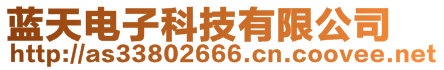 蓝天电子科技有限公司
http://as33802666.cn.coovee.net